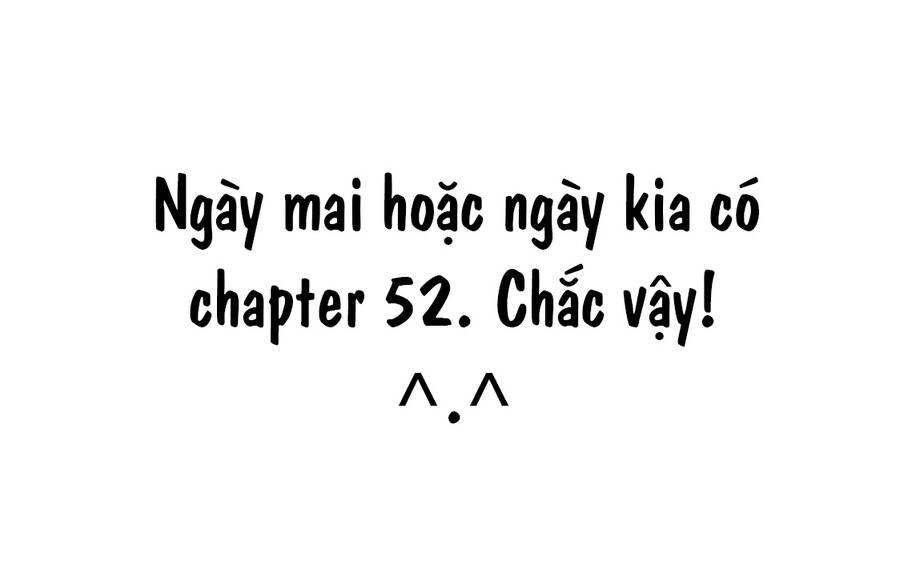 Ngày mai hoặc ngày kia có chapter 52. Chắc vậy!
^.^